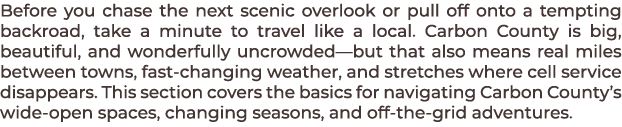 Before you chase the next scenic overlook or pull off onto a tempting backroad, take a minute to travel like a local. Carbon County is big, beautiful, and wonderfully uncrowded—but that also means real miles between towns, fast-changing weather, and stretches where cell service disappears. This section covers the basics for navigating Carbon County's wide-open spaces, changing seasons, and off-the-grid adventures.